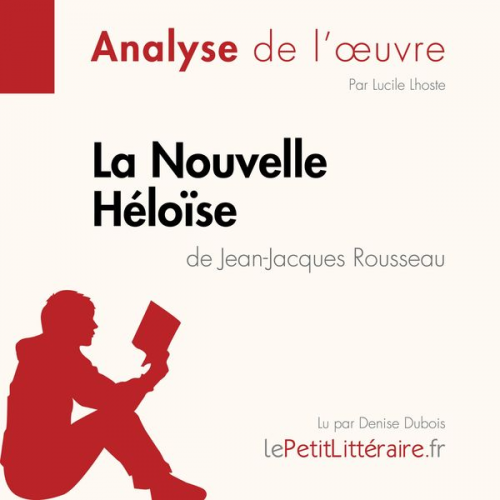 Analyse de l'œuvre

Par Lucile Lhoste

La Nouvelle Héloïse

de Jean-Jacques Rousseau

Lu par Denise Dubois

lePetitLittéraire.fr